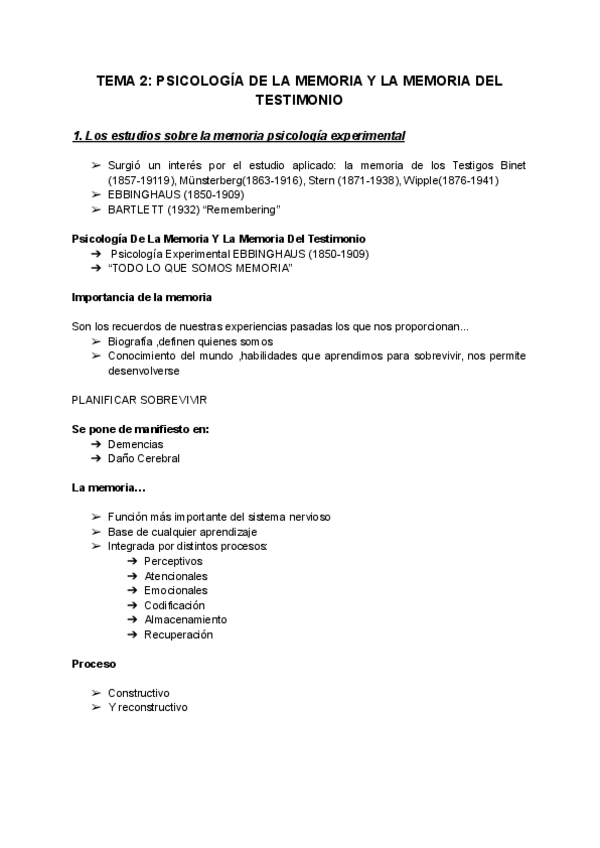 TEMA 2: PSICOLOGÍA DE LA MEMORIA Y LA MEMORIA DEL TESTIMONIO

1. Los estudios sobre la memoria psicología experimental

➢ Surgió un interés por el estudio aplicado: la memoria de los Testigos Binet (1857-19119), Münsterberg(1863-1916), Stern (1871-1938), Wipple(1876-1941)
➢ EBBINGHAUS (1850-1909)
➢ BARTLETT (1932) "Remembering"

Psicología De La Memoria Y La Memoria Del Testimonio
➔ Psicología Experimental EBBINGHAUS (1850-1909)
➔ "TODO LO QUE SOMOS MEMORIA"

Importancia de la memoria

Son los recuerdos de nuestras experiencias pasadas los que nos proporcionan...
➢ Biografía ,definen quienes somos
➢ Conocimiento del mundo ,habilidades que aprendimos para sobrevivir, nos permite desenvolverse

PLANIFICAR SOBREVIVIR

Se pone de manifiesto en:
➔ Demencias
➔ Daño Cerebral

La memoria...

➢ Función más importante del sistema nervioso
➢ Base de cualquier aprendizaje
➢ Integrada por distintos procesos:
➔ Perceptivos
➔ Atencionales
➔ Emocionales
➔ Codificación
➔ Almacenamiento
➔ Recuperación

Proceso

➢ Constructivo
➢ Y reconstructivo